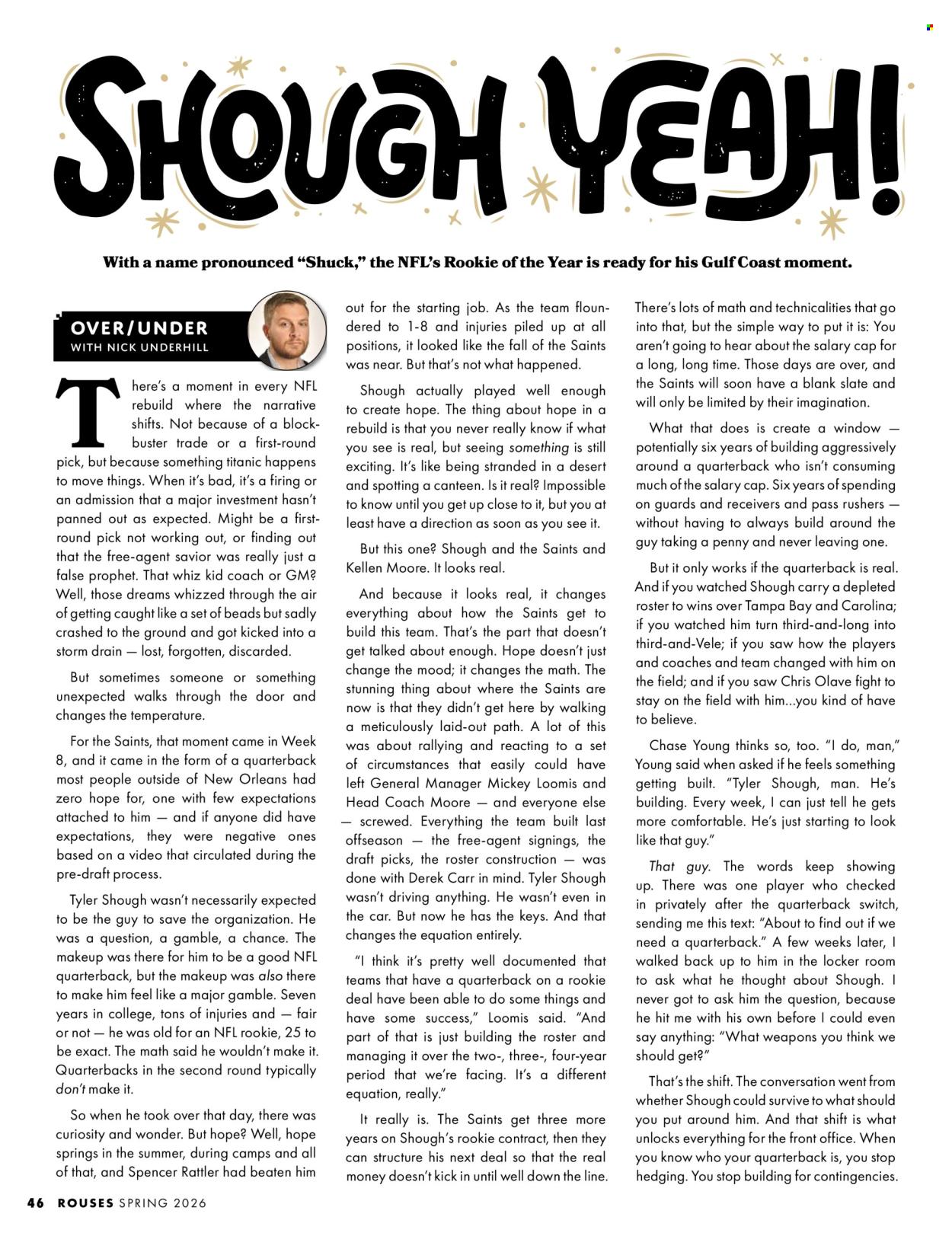 SHOUGH YEAH!

With a name pronounced "Shuck," the NFL's Rookie of the Year is ready for his Gulf Coast moment.

OVER/UNDER
WITH NICK UNDERHILL

There's a moment in every NFL rebuild where the narrative shifts. Not because of a blockbuster trade or a first-round pick, but because something titanic happens to move things. When it's bad, it's a firing or an admission that a major investment hasn't panned out as expected. Might be a first-round pick not working out, or finding out that the free-agent savior was really just a false prophet. That whiz kid coach or GM? Well, those dreams whizzed through the air of getting caught like a set of beads but sadly crashed to the ground and got kicked into a storm drain — lost, forgotten, discarded.

But sometimes someone or something unexpected walks through the door and changes the temperature.

For the Saints, that moment came in Week 8, and it came in the form of a quarterback most people outside of New Orleans had zero hope for, one with few expectations attached to him — and if anyone did have expectations, they were negative ones based on a video that circulated during the pre-draft process.

Tyler Shough wasn't necessarily expected to be the guy to save the organization. He was a question, a gamble, a chance. The makeup was there for him to be a good NFL quarterback, but the makeup was also there to make him feel like a major gamble. Seven years in college, tons of injuries and — fair or not — he was old for an NFL rookie, 25 to be exact. The math said he wouldn't make it. Quarterbacks in the second round typically don't make it.

So when he took over that day, there was curiosity and wonder. But hope? Well, hope springs in the summer, during camps and all of that, and Spencer Rattler had beaten him out for the starting job. As the team floundered to 1-8 and injuries piled up at all positions, it looked like the fall of the Saints was near. But that's not what happened.

Shough actually played well enough to create hope. The thing about hope in a rebuild is that you never really know if what you see is real, but seeing something is still exciting. It's like being stranded in a desert and spotting a canteen. Is it real? Impossible to know until you get up close to it, but you at least have a direction as soon as you see it.

But this one? Shough and the Saints and Kellen Moore. It looks real.

And because it looks real, it changes everything about how the Saints get to build this team. That's the part that doesn't get talked about enough. Hope doesn't just change the mood; it changes the math. The stunning thing about where the Saints are now is that they didn't get here by walking a meticulously laid-out path. A lot of this was about rallying and reacting to a set of circumstances that easily could have left General Manager Mickey Loomis and Head Coach Moore — and everyone else — screwed. Everything the team built last offseason — the free-agent signings, the draft picks, the roster construction — was done with Derek Carr in mind. Tyler Shough wasn't driving anything. He wasn't even in the car. But now he has the keys. And that changes the equation entirely.

"I think it's pretty well documented that teams that have a quarterback on a rookie deal have been able to do some things and have some success," Loomis said. "And part of that is just building the roster and managing it over the two-, three-, four-year period that we're facing. It's a different equation, really."

It really is. The Saints get three more years on Shough's rookie contract, then they can structure his next deal so that the real money doesn't kick in until well down the line. There's lots of math and technicalities that go into that, but the simple way to put it is: You aren't going to hear about the salary cap for a long, long time. Those days are over, and the Saints will soon have a blank slate and will only be limited by their imagination.

What that does is create a window — potentially six years of building aggressively around a quarterback who isn't consuming much of the salary cap. Six years of spending on guards and receivers and pass rushers — without having to always build around the guy taking a penny and never leaving one.

But it only works if the quarterback is real. And if you watched Shough carry a depleted roster to wins over Tampa Bay and Carolina; if you watched him turn third-and-long into third-and-Vele; if you saw how the players and coaches and team changed with him on the field; and if you saw Chris Olave fight to stay on the field with him...you kind of have to believe.

Chase Young thinks so, too. "I do, man," Young said when asked if he feels something getting built. "Tyler Shough, man. He's building. Every week, I can just tell he gets more comfortable. He's just starting to look like that guy."

That guy. The words keep showing up. There was one player who checked in privately after the quarterback switch, sending me this text: "About to find out if we need a quarterback." A few weeks later, I walked back up to him in the locker room to ask what he thought about Shough. I never got to ask him the question, because he hit me with his own before I could even say anything: "What weapons you think we should get?"

That's the shift. The conversation went from whether Shough could survive to what should you put around him. And that shift is what unlocks everything for the front office. When you know who your quarterback is, you stop hedging. You stop building for contingencies.

46 ROUSES SPRING 2026